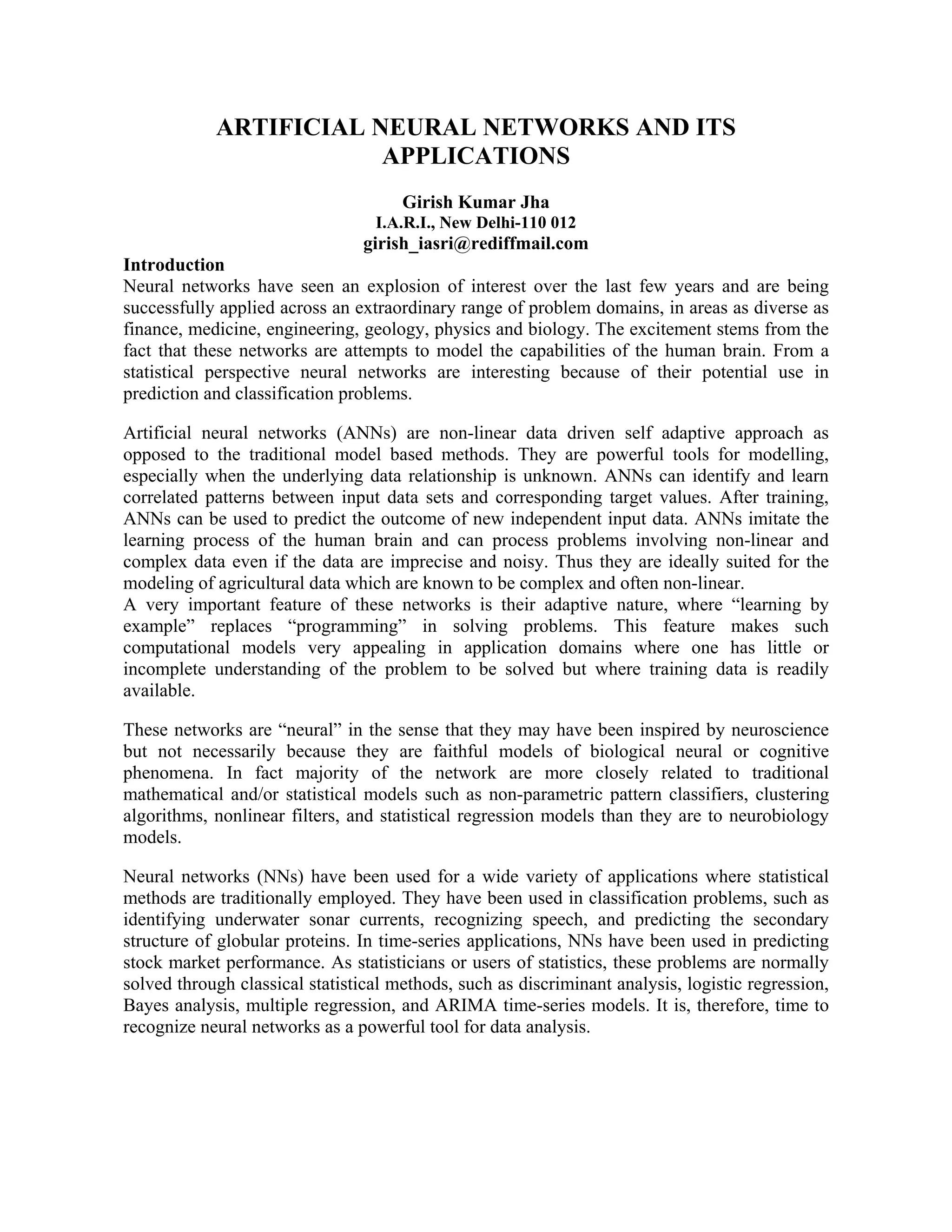 ARTIFICIAL NEURAL NETWORKS AND ITS APPLICATIONS

Girish Kumar Jha
I.A.R.I., New Delhi-110 012
girish_iasri@rediffmail.com

Introduction
Neural networks have seen an explosion of interest over the last few years and are being successfully applied across an extraordinary range of problem domains, in areas as diverse as finance, medicine, engineering, geology, physics and biology. The excitement stems from the fact that these networks are attempts to model the capabilities of the human brain. From a statistical perspective neural networks are interesting because of their potential use in prediction and classification problems.

Artificial neural networks (ANNs) are non-linear data driven self adaptive approach as opposed to the traditional model based methods. They are powerful tools for modelling, especially when the underlying data relationship is unknown. ANNs can identify and learn correlated patterns between input data sets and corresponding target values. After training, ANNs can be used to predict the outcome of new independent input data. ANNs imitate the learning process of the human brain and can process problems involving non-linear and complex data even if the data are imprecise and noisy. Thus they are ideally suited for the modeling of agricultural data which are known to be complex and often non-linear.
A very important feature of these networks is their adaptive nature, where “learning by example” replaces “programming” in solving problems. This feature makes such computational models very appealing in application domains where one has little or incomplete understanding of the problem to be solved but where training data is readily available.

These networks are “neural” in the sense that they may have been inspired by neuroscience but not necessarily because they are faithful models of biological neural or cognitive phenomena. In fact majority of the network are more closely related to traditional mathematical and/or statistical models such as non-parametric pattern classifiers, clustering algorithms, nonlinear filters, and statistical regression models than they are to neurobiology models.

Neural networks (NNs) have been used for a wide variety of applications where statistical methods are traditionally employed. They have been used in classification problems, such as identifying underwater sonar currents, recognizing speech, and predicting the secondary structure of globular proteins. In time-series applications, NNs have been used in predicting stock market performance. As statisticians or users of statistics, these problems are normally solved through classical statistical methods, such as discriminant analysis, logistic regression, Bayes analysis, multiple regression, and ARIMA time-series models. It is, therefore, time to recognize neural networks as a powerful tool for data analysis.